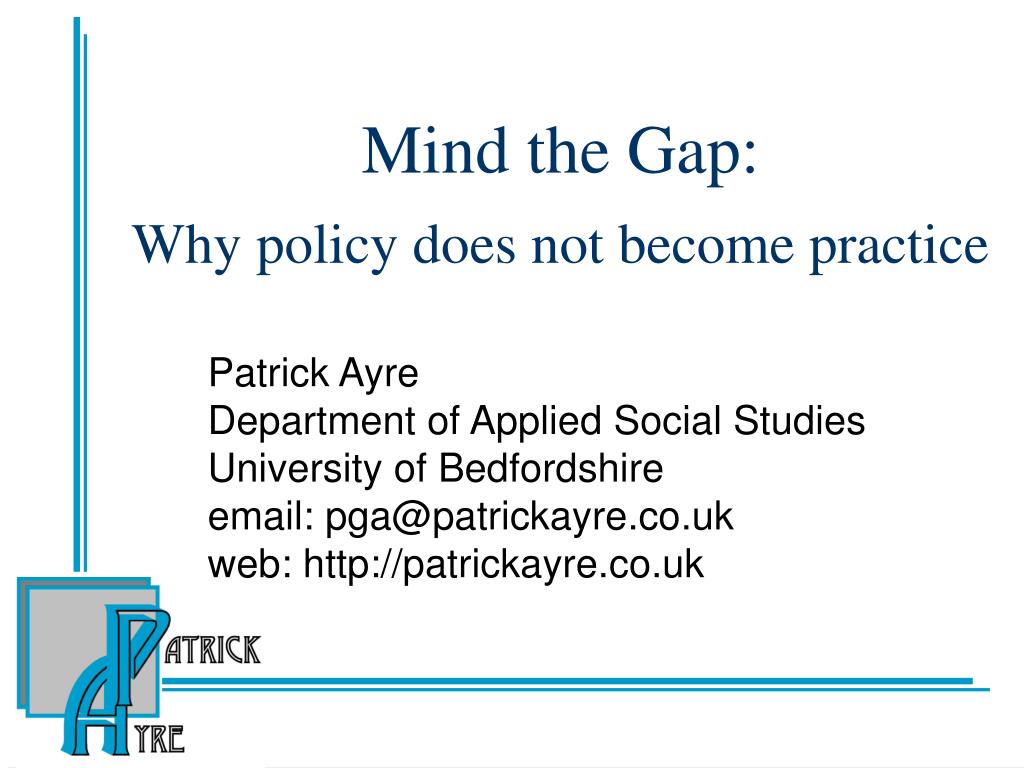 Mind the Gap:

Why policy does not become practice

Patrick Ayre
Department of Applied Social Studies
University of Bedfordshire
email: pga@patrickayre.co.uk
web: http://patrickayre.co.uk

PATRICK
AYRE